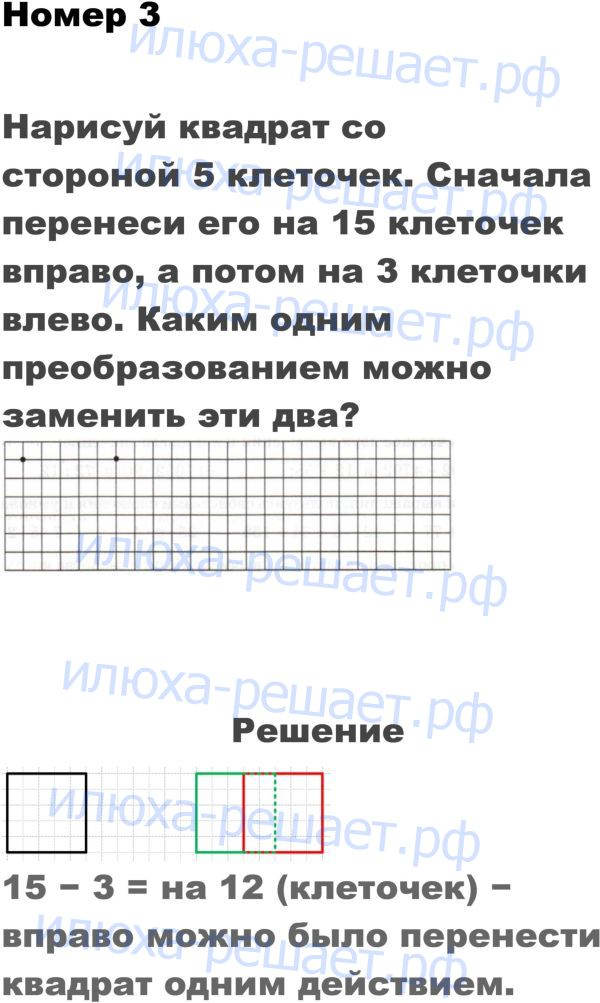 Номер 3

Нарисуй квадрат со стороной 5 клеточек. Сначала перенеси его на 15 клеточек вправо, а потом на 3 клеточки влево. Каким одним преобразованием можно заменить эти два?

Решение

15 − 3 = на 12 (клеточек) − вправо можно было перенести квадрат одним действием.

илюха-решает.рф